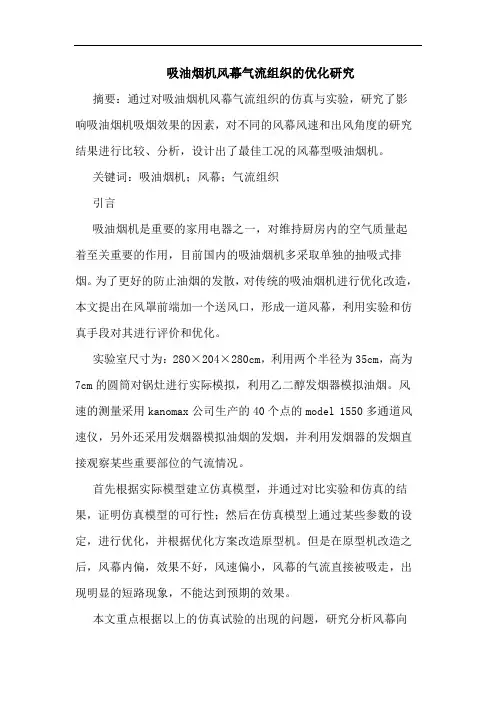 吸油烟机风幕气流组织的优化研究

摘要：通过对吸油烟机风幕气流组织的仿真与实验，研究了影响吸油烟机吸烟效果的因素，对不同的风幕风速和出风角度的研究结果进行比较、分析，设计出了最佳工况的风幕型吸油烟机。

关键词：吸油烟机；风幕；气流组织

引言

吸油烟机是重要的家用电器之一，对维持厨房内的空气质量起着至关重要的作用，目前国内的吸油烟机多采取单独的抽吸式排烟。为了更好的防止油烟的发散，对传统的吸油烟机进行优化改造，本文提出在风罩前端加一个送风口，形成一道风幕，利用实验和仿真手段对其进行评价和优化。

实验室尺寸为：280×204×280cm，利用两个半径为35cm，高为7cm的圆筒对锅灶进行实际模拟，利用乙二醇发烟器模拟油烟。风速的测量采用kanomax公司生产的40个点的model 1550多通道风速仪，另外还采用发烟器模拟油烟的发烟，并利用发烟器的发烟直接观察某些重要部位的气流情况。

首先根据实际模型建立仿真模型，并通过对比实验和仿真的结果，证明仿真模型的可行性；然后在仿真模型上通过某些参数的设定，进行优化，并根据优化方案改造原型机。但是在原型机改造之后，风幕内偏，效果不好，风速偏小，风幕的气流直接被吸走，出现明显的短路现象，不能达到预期的效果。

本文重点根据以上的仿真试验的出现的问题，研究分析风幕向